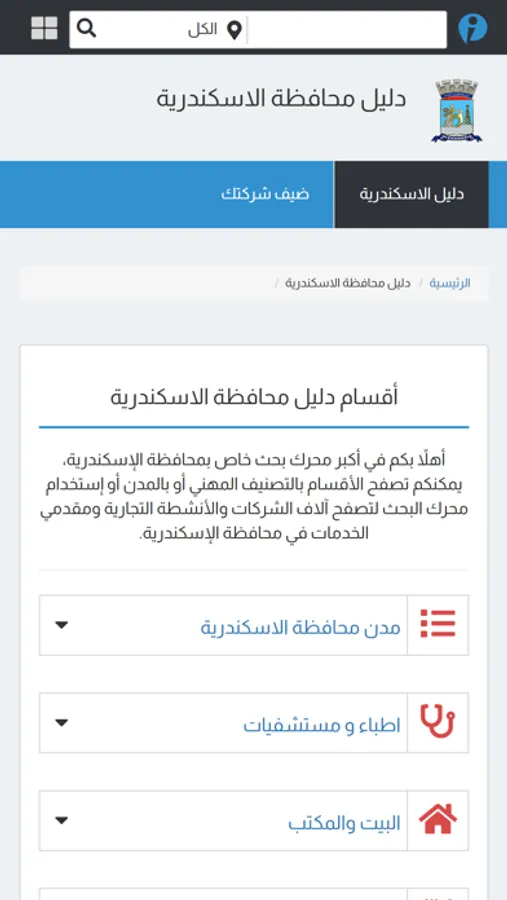 الكل

دليل محافظة الاسكندرية

دليل الاسكندرية

ضيف شركتك

الرئيسية / دليل محافظة الاسكندرية /

أقسام دليل محافظة الاسكندرية

أهلًا بكم في أكبر محرك بحث خاص بمحافظة الإسكندرية، يمكنكم تصفح الأقسام بالتصنيف المهني أو بالمدن أو إستخدام محرك البحث لتصفح آلاف الشركات والأنشطة التجارية ومقدمي الخدمات في محافظة الإسكندرية.

مدن محافظة الاسكندرية

اطباء و مستشفيات

البيت والمكتب